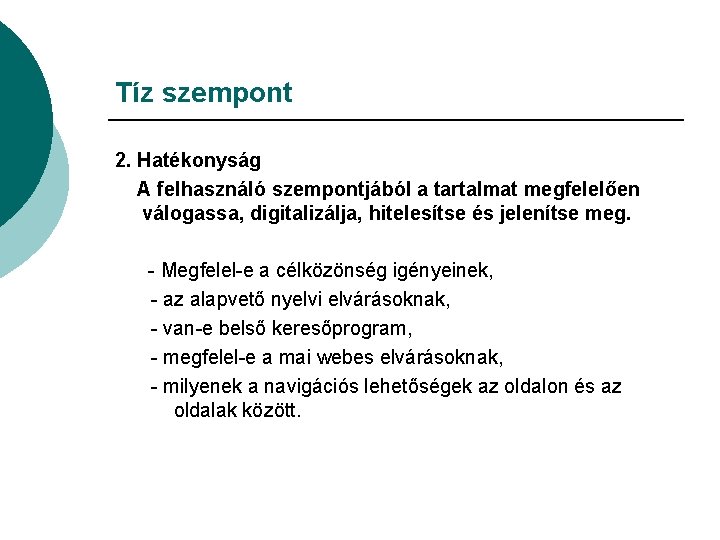 Tíz szempont

2. Hatékonyság

A felhasználó szempontjából a tartalmat megfelelően válogassa, digitalizálja, hitelesítse és jelenítse meg.

- Megfelel-e a célközönség igényeinek,
- az alapvető nyelvi elvárásoknak,
- van-e belső keresőprogram,
- megfelel-e a mai webes elvárásoknak,
- milyenek a navigációs lehetőségek az oldalon és az oldalak között.